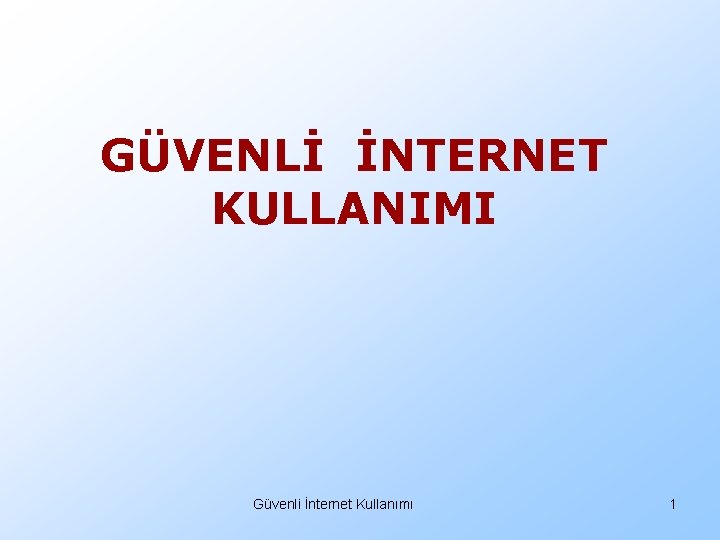 GÜVENLİ İNTERNET KULLANIMI

Güvenli İnternet Kullanımı

1